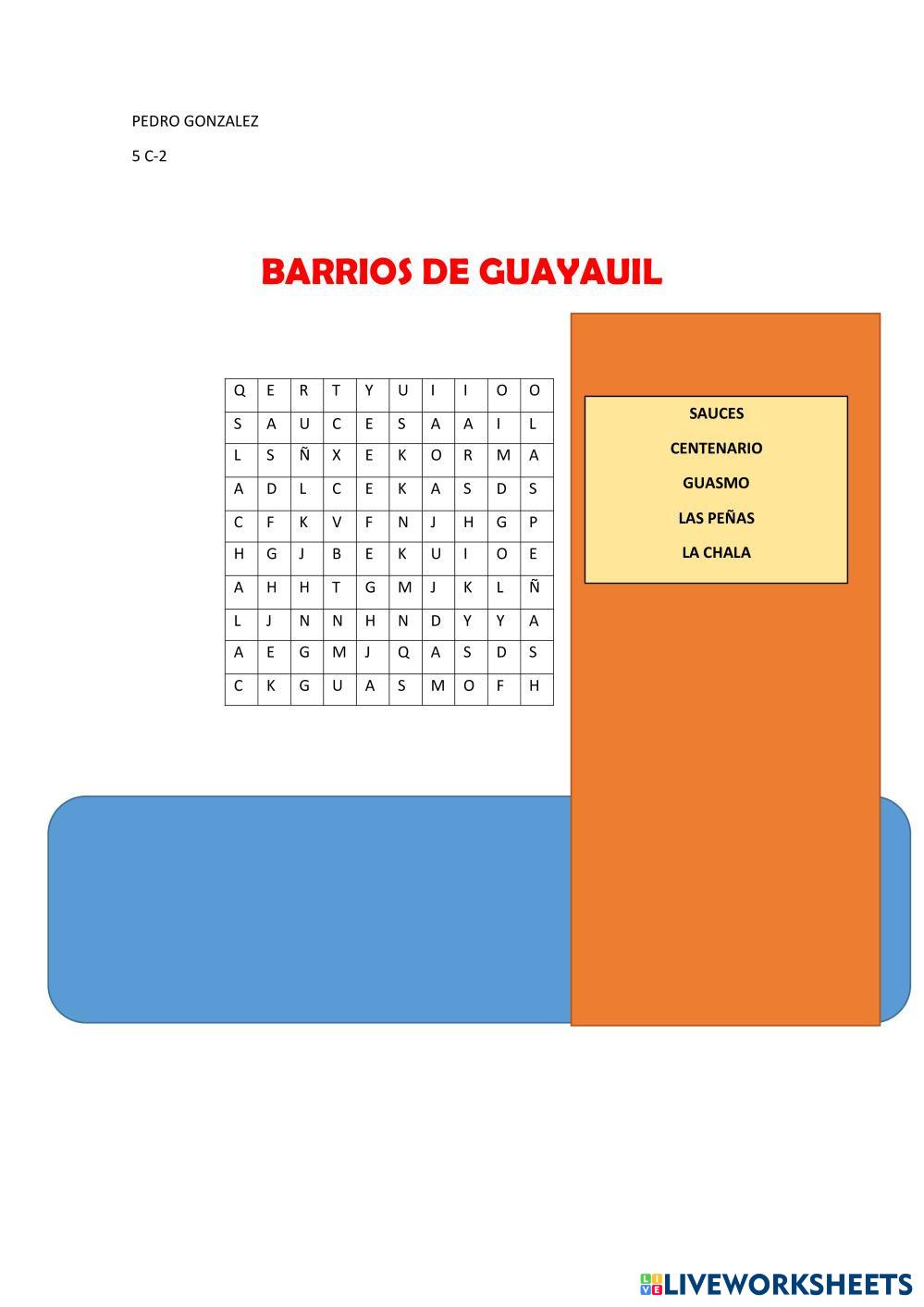 PEDRO GONZALEZ

5 C-2

BARRIOS DE GUAYAUIL

| Q | E | R | T | Y | U | I | I | O | O |
|---|---|---|---|---|---|---|---|---|---|
| S | A | U | C | E | S | A | A | I | L |
| L | S | Ñ | X | E | K | O | R | M | A |
| A | D | L | C | E | K | A | S | D | S |
| C | F | K | V | F | N | J | H | G | P |
| H | G | J | B | E | K | U | I | O | E |
| A | H | H | T | G | M | J | K | L | Ñ |
| L | J | N | N | H | N | D | Y | Y | A |
| A | E | G | M | J | Q | A | S | D | S |
| C | K | G | U | A | S | M | O | F | H |

SAUCES
CENTENARIO
GUASMO
LAS PEÑAS
LA CHALA

LIVEWORKSHEETS